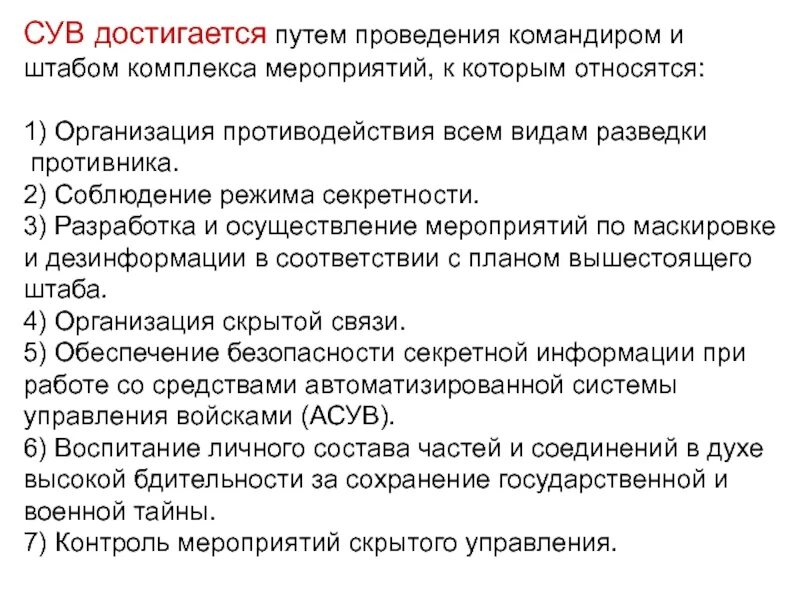 СУВ достигается путем проведения командиром и штабом комплекса мероприятий, к которым относятся:

1) Организация противодействия всем видам разведки противника.
2) Соблюдение режима секретности.
3) Разработка и осуществление мероприятий по маскировке и дезинформации в соответствии с планом вышестоящего штаба.
4) Организация скрытой связи.
5) Обеспечение безопасности секретной информации при работе со средствами автоматизированной системы управления войсками (АСУВ).
6) Воспитание личного состава частей и соединений в духе высокой бдительности за сохранение государственной и военной тайны.
7) Контроль мероприятий скрытого управления.